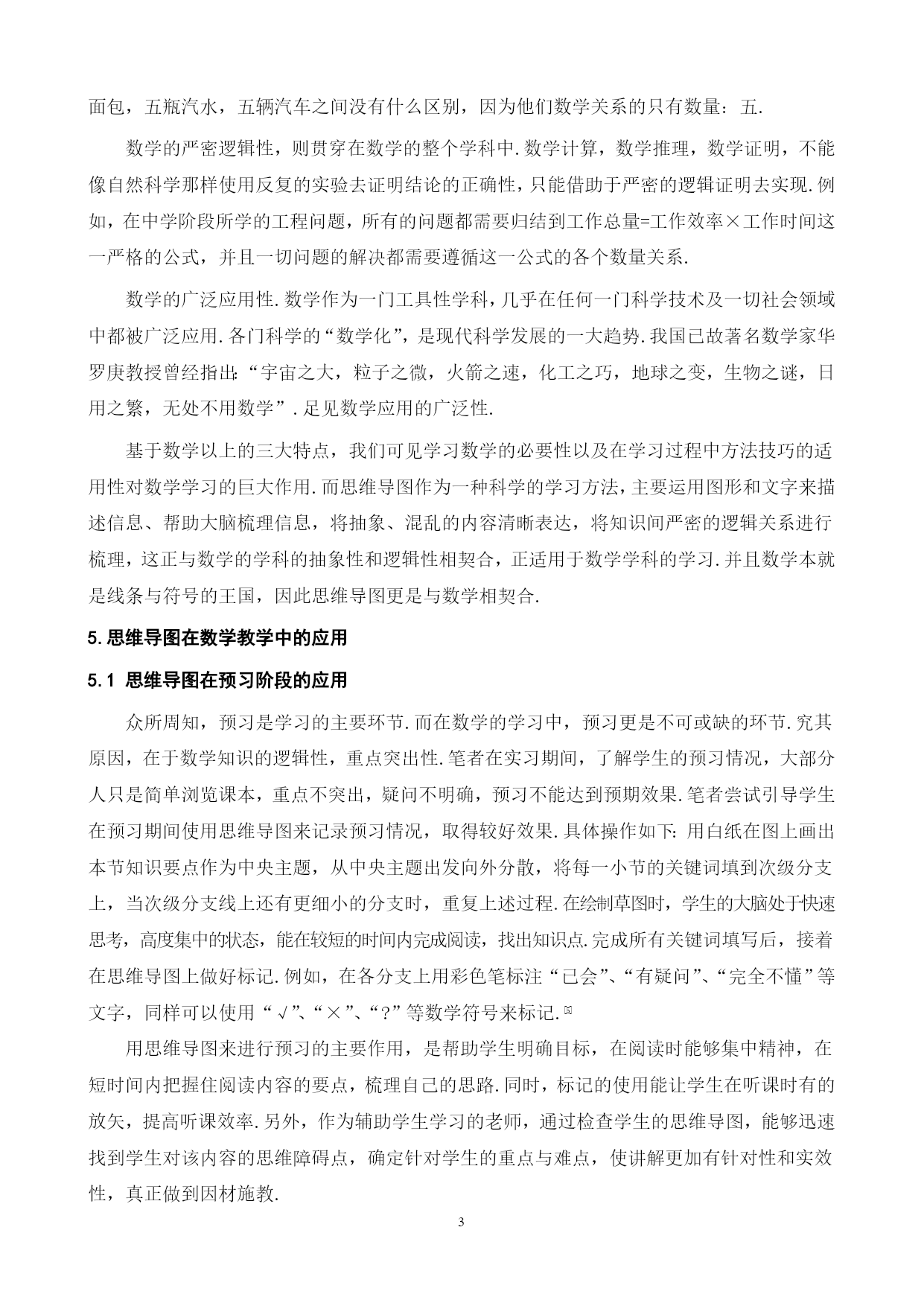 面包，五瓶汽水，五辆汽车之间没有什么区别，因为他们数学关系的只有数量：五.

数学的严密逻辑性，则贯穿在数学的整个学科中.数学计算，数学推理，数学证明，不能像自然科学那样使用反复的实验去证明结论的正确性，只能借助于严密的逻辑证明去实现.例如，在中学阶段所学的工程问题，所有的问题都需要归结到工作总量=工作效率×工作时间这一严格的公式，并且一切问题的解决都需要遵循这一公式的各个数量关系.

数学的广泛应用性.数学作为一门工具性学科，几乎在任何一门科学技术及一切社会领域中都被广泛应用.各门科学的“数学化”，是现代科学发展的一大趋势.我国已故著名数学家华罗庚教授曾经指出:“宇宙之大，粒子之微，火箭之速，化工之巧，地球之变，生物之谜，日用之繁，无处不用数学”.足见数学应用的广泛性.

基于数学以上的三大特点，我们可见学习数学的必要性以及在学习过程中方法技巧的适用性对数学学习的巨大作用.而思维导图作为一种科学的学习方法，主要运用图形和文字来描述信息、帮助大脑梳理信息，将抽象、混乱的内容清晰表达，将知识间严密的逻辑关系进行梳理，这正与数学的学科的抽象性和逻辑性相契合，正适用于数学学科的学习.并且数学本就是线条与符号的王国，因此思维导图更是与数学相契合.

5.思维导图在数学教学中的应用

5.1 思维导图在预习阶段的应用

众所周知，预习是学习的主要环节.而在数学的学习中，预习更是不可或缺的环节.究其原因，在于数学知识的逻辑性，重点突出性.笔者在实习期间，了解学生的预习情况，大部分人只是简单浏览课本，重点不突出，疑问不明确，预习不能达到预期效果.笔者尝试引导学生在预习期间使用思维导图来记录预习情况，取得较好效果.具体操作如下:用白纸在图上画出本节知识要点作为中央主题，从中央主题出发向外分散，将每一小节的关键词填到次级分支上，当次级分支线上还有更细小的分支时，重复上述过程.在绘制草图时，学生的大脑处于快速思考，高度集中的状态，能在较短的时间内完成阅读，找出知识点.完成所有关键词填写后，接着在思维导图上做好标记.例如，在各分支上用彩色笔标注“已会”、“有疑问”、“完全不懂”等文字，同样可以使用“√”、“×”、“?”等数学符号来标记.[5]

用思维导图来进行预习的主要作用，是帮助学生明确目标，在阅读时能够集中精神，在短时间内把握住阅读内容的要点，梳理自己的思路.同时，标记的使用能让学生在听课时有的放矢，提高听课效率.另外，作为辅助学生学习的老师，通过检查学生的思维导图，能够迅速找到学生对该内容的思维障碍点，确定针对学生的重点与难点，使讲解更加有针对性和实效性，真正做到因材施教.

3